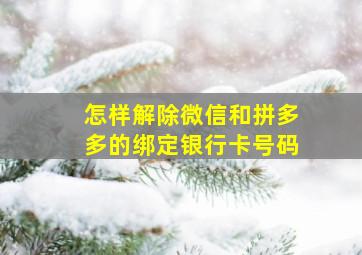 怎样解除微信和拼多多的绑定银行卡号码